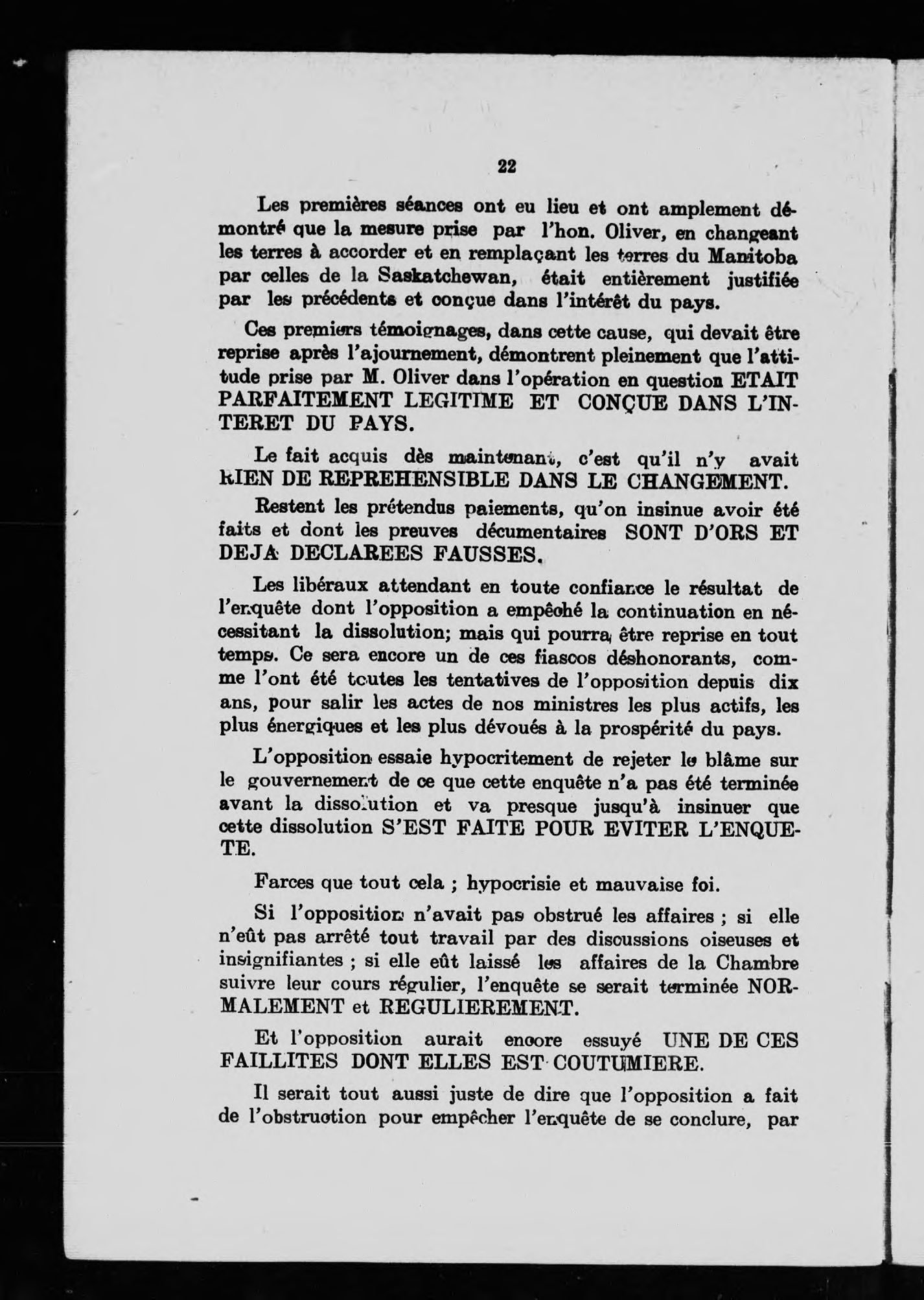 22

Les premières séances ont eu lieu et ont amplement démontré que la mesure prise par l'hon. Oliver, en changeant les terres à accorder et en remplaçant les terres du Manitoba par celles de la Saskatchewan, était entièrement justifiée par les précédents et conçue dans l'intérêt du pays.

Ces premiers témoignages, dans cette cause, qui devait être reprise après l'ajournement, démontrent pleinement que l'attitude prise par M. Oliver dans l'opération en question ETAIT PARFAITEMENT LEGITIME ET CONÇUE DANS L'INTERET DU PAYS.

Le fait acquis dès maintenant, c'est qu'il n'y avait RIEN DE REPREHENSIBLE DANS LE CHANGEMENT.

Restent les prétendus paiements, qu'on insinue avoir été faits et dont les preuves décumentaires SONT D'ORS ET DEJA DECLAREES FAUSSES.

Les libéraux attendant en toute confiance le résultat de l'enquête dont l'opposition a empêché la continuation en nécessitant la dissolution; mais qui pourra être reprise en tout temps. Ce sera encore un de ces fiascos déshonorants, comme l'ont été toutes les tentatives de l'opposition depuis dix ans, pour salir les actes de nos ministres les plus actifs, les plus énergiques et les plus dévoués à la prospérité du pays.

L'opposition essaie hypocritement de rejeter le blâme sur le gouvernement de ce que cette enquête n'a pas été terminée avant la dissolution et va presque jusqu'à insinuer que cette dissolution S'EST FAITE POUR EVITER L'ENQUETE.

Farces que tout cela ; hypocrisie et mauvaise foi.

Si l'opposition n'avait pas obstrué les affaires ; si elle n'eût pas arrêté tout travail par des discussions oiseuses et insignifiantes ; si elle eût laissé les affaires de la Chambre suivre leur cours régulier, l'enquête se serait terminée NORMALEMENT et REGULIEREMENT.

Et l'opposition aurait encore essuyé UNE DE CES FAILLITES DONT ELLES EST COUTUMIERE.

Il serait tout aussi juste de dire que l'opposition a fait de l'obstruction pour empêcher l'enquête de se conclure, par